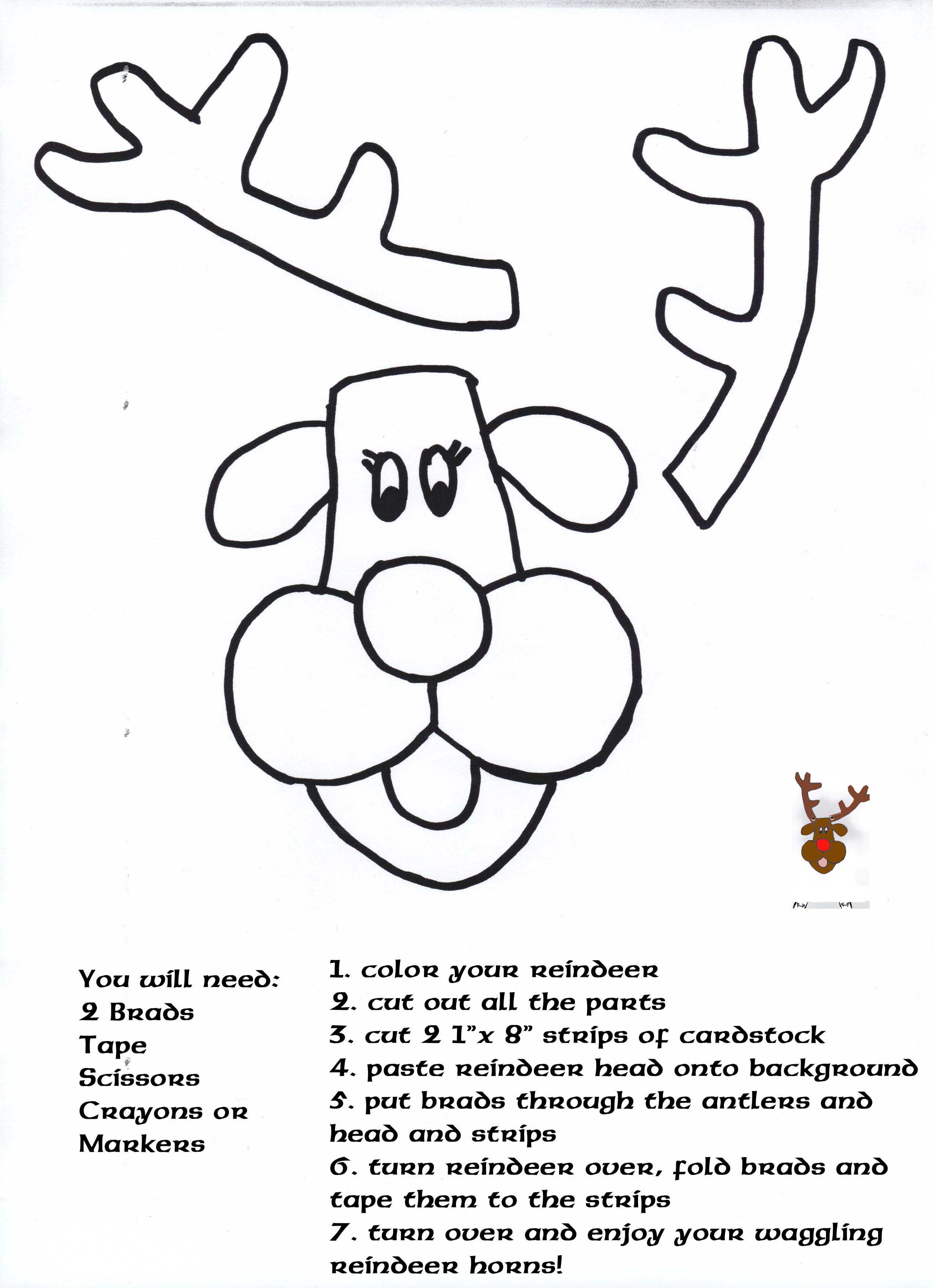 You will need:
2 Brads
Tape
Scissors
Crayons or
Markers

1. color your reindeer
2. cut out all the parts
3. cut 2 1"x 8" strips of cardstock
4. paste reindeer head onto background
5. put brads through the antlers and head and strips
6. turn reindeer over, fold brads and tape them to the strips
7. turn over and enjoy your waggling reindeer horns!